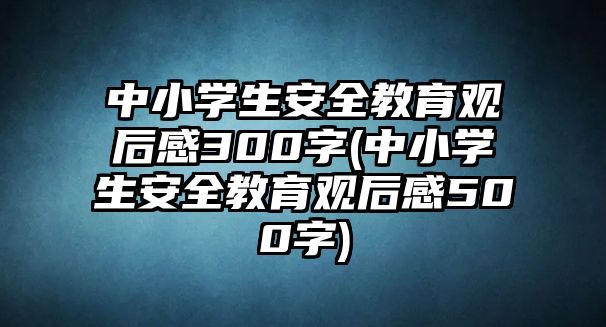 中小学生安全教育观后感300字(中小学生安全教育观后感500字)